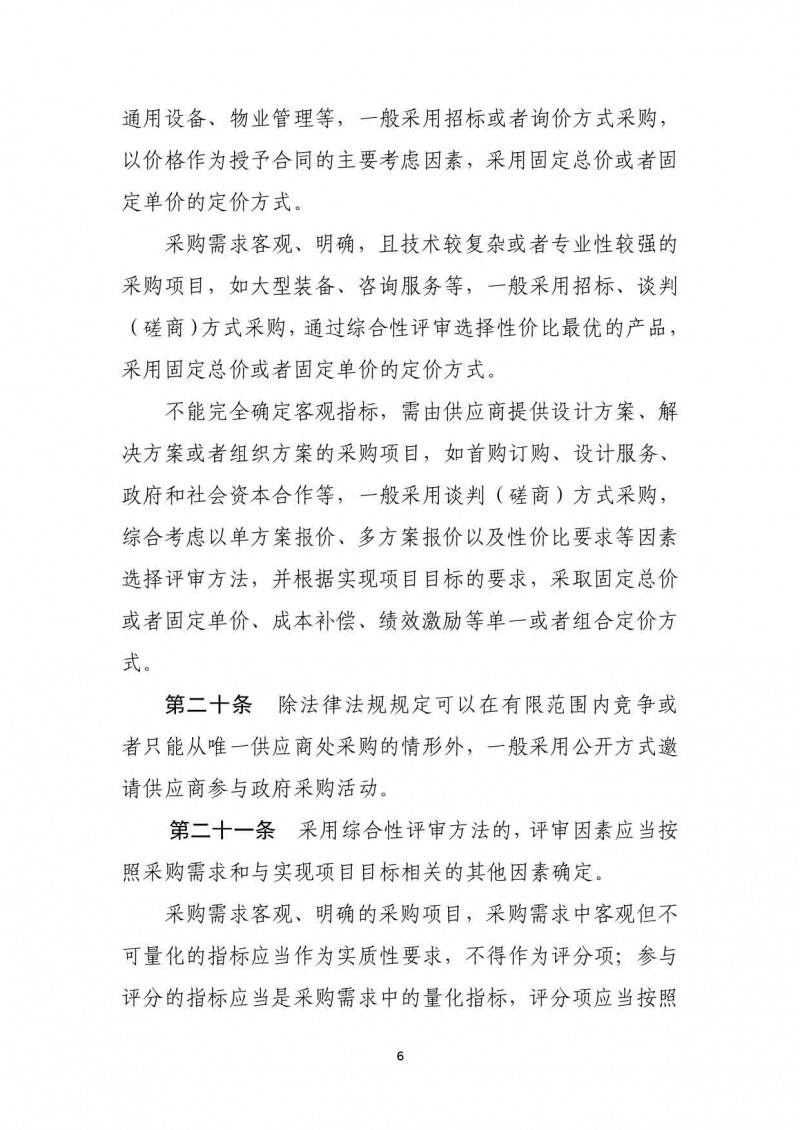 通用设备、物业管理等，一般采用招标或者询价方式采购，以价格作为授予合同的主要考虑因素，采用固定总价或者固定单价的定价方式。

采购需求客观、明确，且技术较复杂或者专业性较强的采购项目，如大型装备、咨询服务等，一般采用招标、谈判（磋商）方式采购，通过综合性评审选择性价比最优的产品，采用固定总价或者固定单价的定价方式。

不能完全确定客观指标，需由供应商提供设计方案、解决方案或者组织方案的采购项目，如首购订购、设计服务、政府和社会资本合作等，一般采用谈判（磋商）方式采购，综合考虑以单方案报价、多方案报价以及性价比要求等因素选择评审方法，并根据实现项目目标的要求，采取固定总价或者固定单价、成本补偿、绩效激励等单一或者组合定价方式。

第二十条　除法律法规规定可以在有限范围内竞争或者只能从唯一供应商处采购的情形外，一般采用公开方式邀请供应商参与政府采购活动。

第二十一条　采用综合性评审方法的，评审因素应当按照采购需求和与实现项目目标相关的其他因素确定。

采购需求客观、明确的采购项目，采购需求中客观但不可量化的指标应当作为实质性要求，不得作为评分项；参与评分的指标应当是采购需求中的量化指标，评分项应当按照

6